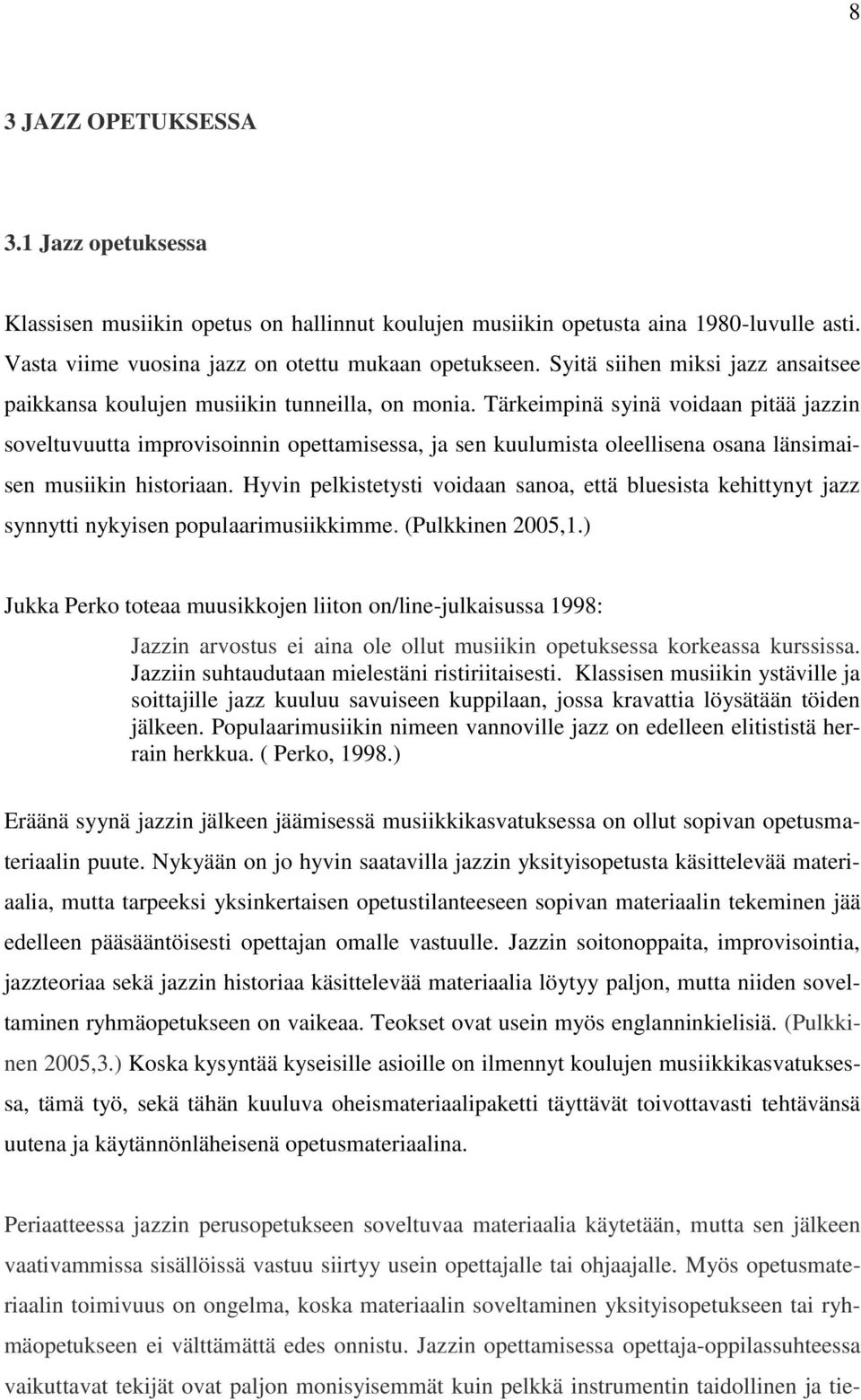 8

3 JAZZ OPETUKSESSA

3.1 Jazz opetuksessa

Klassisen musiikin opetus on hallinnut koulujen musiikin opetusta aina 1980-luvulle asti. Vasta viime vuosina jazz on otettu mukaan opetukseen. Syitä siihen miksi jazz ansaitsee paikkansa koulujen musiikin tunneilla, on monia. Tärkeimpinä syinä voidaan pitää jazzin soveltuvuutta improvisoinnin opettamisessa, ja sen kuulumista oleellisena osana länsimaisen musiikin historiaan. Hyvin pelkistetysti voidaan sanoa, että bluesista kehittynyt jazz synnytti nykyisen populaarimusiikkimme. (Pulkkinen 2005,1.)

Jukka Perko toteaa muusikkojen liiton on/line-julkaisussa 1998:

Jazzin arvostus ei aina ole ollut musiikin opetuksessa korkeassa kurssissa. Jazziin suhtaudutaan mielestäni ristiriitaisesti. Klassisen musiikin ystäville ja soittajille jazz kuuluu savuiseen kuppilaan, jossa kravattia löysätään töiden jälkeen. Populaarimusiikin nimeen vannoville jazz on edelleen elitististä herrain herkkua. ( Perko, 1998.)

Eräänä syynä jazzin jälkeen jäämisessä musiikkikasvatuksessa on ollut sopivan opetusmateriaalin puute. Nykyään on jo hyvin saatavilla jazzin yksityisopetusta käsittelevää materiaalia, mutta tarpeeksi yksinkertaisen opetustilanteeseen sopivan materiaalin tekeminen jää edelleen pääsääntöisesti opettajan omalle vastuulle. Jazzin soitonoppaita, improvisointia, jazzteoriaa sekä jazzin historiaa käsittelevää materiaalia löytyy paljon, mutta niiden soveltaminen ryhmäopetukseen on vaikeaa. Teokset ovat usein myös englanninkielisiä. (Pulkkinen 2005,3.) Koska kysyntää kyseisille asioille on ilmennyt koulujen musiikkikasvatuksessa, tämä työ, sekä tähän kuuluva oheismateriaalipaketti täyttävät toivottavasti tehtävänsä uutena ja käytännönläheisenä opetusmateriaalina.

Periaatteessa jazzin perusopetukseen soveltuvaa materiaalia käytetään, mutta sen jälkeen vaativammissa sisällöissä vastuu siirtyy usein opettajalle tai ohjaajalle. Myös opetusmateriaalin toimivuus on ongelma, koska materiaalin soveltaminen yksityisopetukseen tai ryhmäopetukseen ei välttämättä edes onnistu. Jazzin opettamisessa opettaja-oppilassuhteessa vaikuttavat tekijät ovat paljon monisyisemmät kuin pelkkä instrumentin taidollinen ja tie-